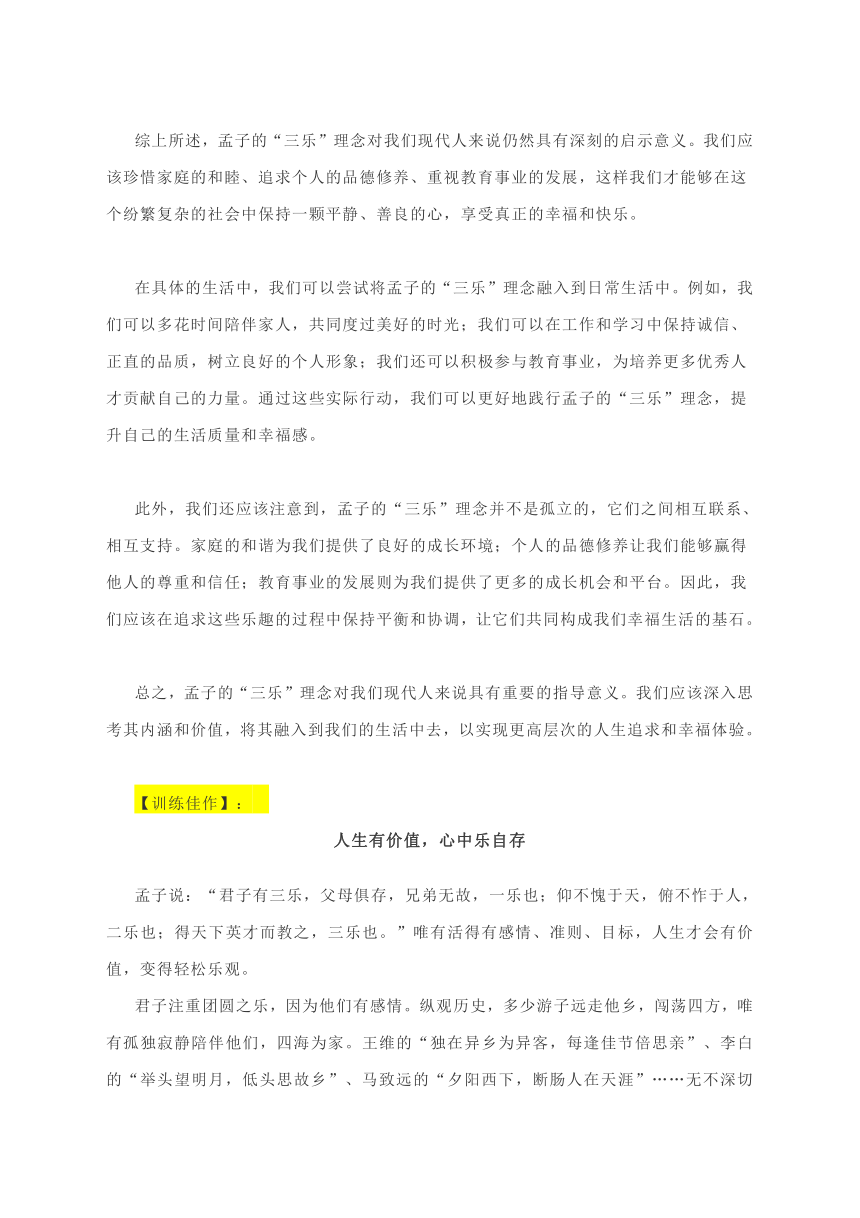 综上所述，孟子的“三乐”理念对我们现代人来说仍然具有深刻的启示意义。我们应该珍惜家庭的和睦、追求个人的品德修养、重视教育事业的发展，这样我们才能够在这个纷繁复杂的社会中保持一颗平静、善良的心，享受真正的幸福和快乐。

在具体的生活中，我们可以尝试将孟子的“三乐”理念融入到日常生活中。例如，我们可以多花时间陪伴家人，共同度过美好的时光；我们可以在工作和学习中保持诚信、正直的品质，树立良好的个人形象；我们还可以积极参与教育事业，为培养更多优秀人才贡献自己的力量。通过这些实际行动，我们可以更好地践行孟子的“三乐”理念，提升自己的生活质量和幸福感。

此外，我们还应该注意到，孟子的“三乐”理念并不是孤立的，它们之间相互联系、相互支持。家庭的和谐为我们提供了良好的成长环境；个人的品德修养让我们能够赢得他人的尊重和信任；教育事业的发展则为我们提供了更多的成长机会和平台。因此，我们应该在追求这些乐趣的过程中保持平衡和协调，让它们共同构成我们幸福生活的基石。

总之，孟子的“三乐”理念对我们现代人来说具有重要的指导意义。我们应该深入思考其内涵和价值，将其融入到我们的生活中去，以实现更高层次的人生追求和幸福体验。

【训练佳作】：

人生有价值，心中乐自存

孟子说：“君子有三乐，父母俱存，兄弟无故，一乐也；仰不愧于天，俯不怍于人，二乐也；得天下英才而教之，三乐也。”唯有活得有感情、准则、目标，人生才会有价值，变得轻松乐观。

君子注重团圆之乐，因为他们有感情。纵观历史，多少游子远走他乡，闯荡四方，唯有孤独寂静陪伴他们，四海为家。王维的“独在异乡为异客，每逢佳节倍思亲”、李白的“举头望明月，低头思故乡”、马致远的“夕阳西下，断肠人在天涯”……无不深切